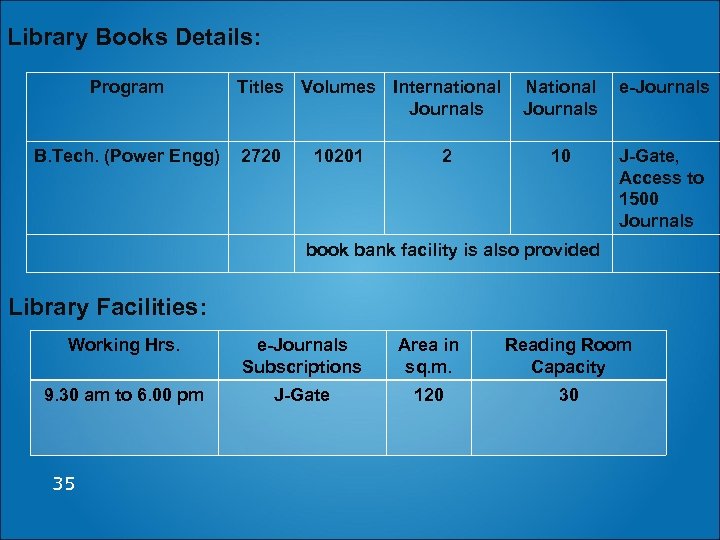 Library Books Details:

| Program | Titles | Volumes | International Journals | National Journals | e-Journals |
|---|---|---|---|---|---|
| B.Tech. (Power Engg) | 2720 | 10201 | 2 | 10 | J-Gate, Access to 1500 Journals |
| | | book bank facility is also provided | | | |

Library Facilities:

| Working Hrs. | e-Journals Subscriptions | Area in sq.m. | Reading Room Capacity |
|---|---|---|---|
| 9.30 am to 6.00 pm | J-Gate | 120 | 30 |

35